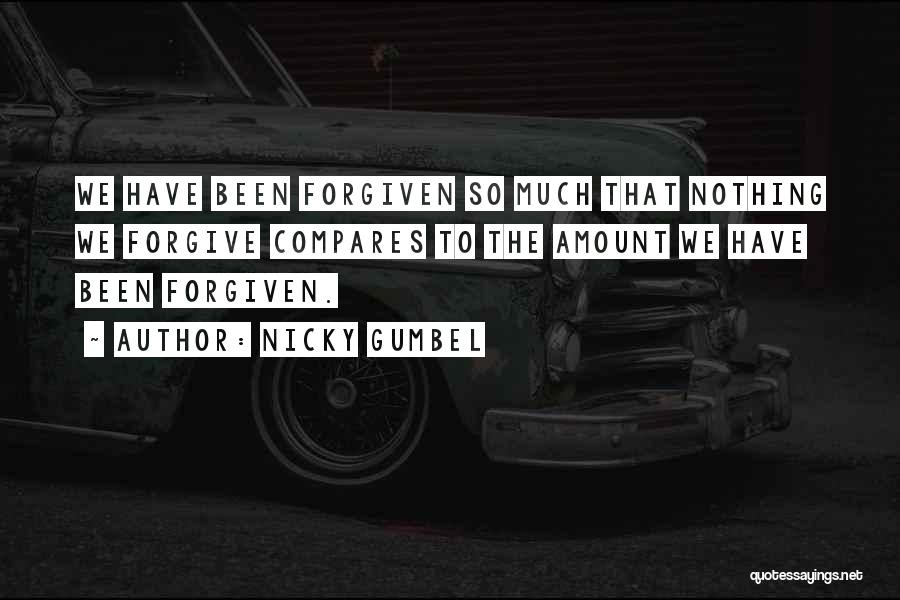 WE HAVE BEEN FORGIVEN SO MUCH THAT NOTHING WE FORGIVE COMPARES TO THE AMOUNT WE HAVE BEEN FORGIVEN.

~ AUTHOR: NICKY GUMBEL

quotessayings.net